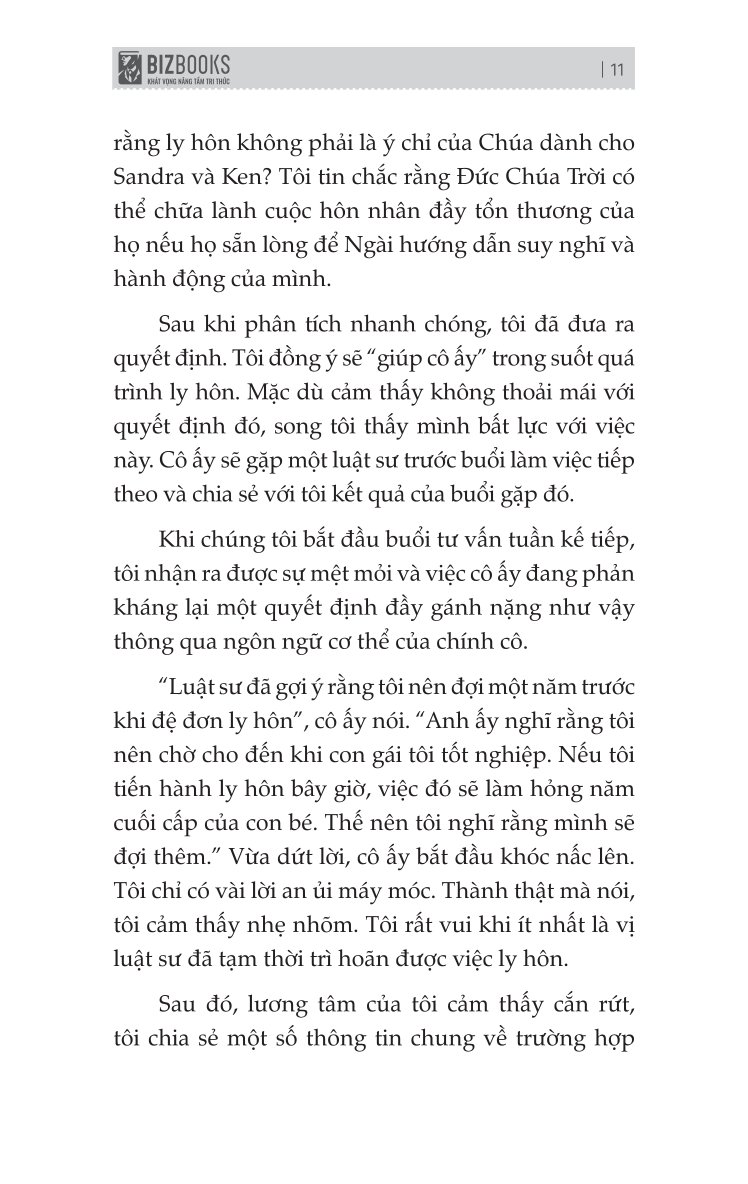 BIZBOOKS
KHÁT VỌNG NÂNG TẦM TRI THỨC

| 11

rằng ly hôn không phải là ý chỉ của Chúa dành cho Sandra và Ken? Tôi tin chắc rằng Đức Chúa Trời có thể chữa lành cuộc hôn nhân đầy tổn thương của họ nếu họ sẵn lòng để Ngài hướng dẫn suy nghĩ và hành động của mình.

Sau khi phân tích nhanh chóng, tôi đã đưa ra quyết định. Tôi đồng ý sẽ "giúp cô ấy" trong suốt quá trình ly hôn. Mặc dù cảm thấy không thoải mái với quyết định đó, song tôi thấy mình bất lực với việc này. Cô ấy sẽ gặp một luật sư trước buổi làm việc tiếp theo và chia sẻ với tôi kết quả của buổi gặp đó.

Khi chúng tôi bắt đầu buổi tư vấn tuần kế tiếp, tôi nhận ra được sự mệt mỏi và việc cô ấy đang phản kháng lại một quyết định đầy gánh nặng như vậy thông qua ngôn ngữ cơ thể của chính cô.

"Luật sư đã gợi ý rằng tôi nên đợi một năm trước khi đệ đơn ly hôn", cô ấy nói. "Anh ấy nghĩ rằng tôi nên chờ cho đến khi con gái tôi tốt nghiệp. Nếu tôi tiến hành ly hôn bây giờ, việc đó sẽ làm hỏng năm cuối cấp của con bé. Thế nên tôi nghĩ rằng mình sẽ đợi thêm." Vừa dứt lời, cô ấy bắt đầu khóc nấc lên. Tôi chỉ có vài lời an ủi máy móc. Thành thật mà nói, tôi cảm thấy nhẹ nhõm. Tôi rất vui khi ít nhất là vị luật sư đã tạm thời trì hoãn được việc ly hôn.

Sau đó, lương tâm của tôi cảm thấy cắn rứt, tôi chia sẻ một số thông tin chung về trường hợp